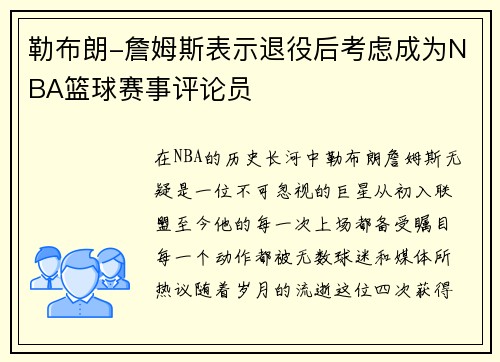 勒布朗-詹姆斯表示退役后考虑成为NBA篮球赛事评论员

在NBA的历史长河中勒布朗詹姆斯无疑是一位不可忽视的巨星从初入联盟至今他的每一次上场都备受瞩目每一个动作都被无数球迷和媒体所热议随着岁月的流逝这位四次获得